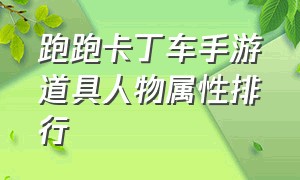 跑跑卡丁车手游道具人物属性排行